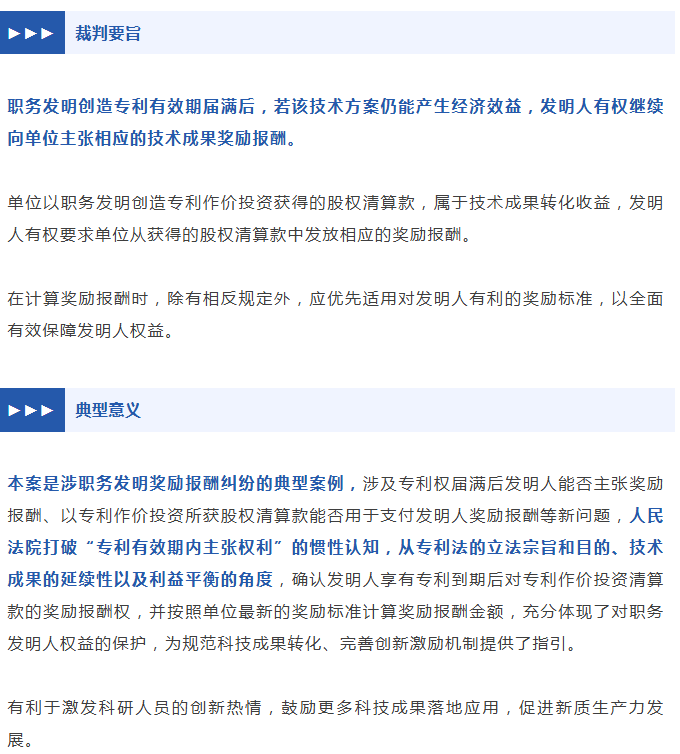 ▶▶▶ 裁判要旨

职务发明创造专利有效期届满后，若该技术方案仍能产生经济效益，发明人有权继续向单位主张相应的技术成果奖励报酬。

单位以职务发明创造专利作价投资获得的股权清算款，属于技术成果转化收益，发明人有权要求单位从获得的股权清算款中发放相应的奖励报酬。

在计算奖励报酬时，除有相反规定外，应优先适用对发明人有利的奖励标准，以全面有效保障发明人权益。

▶▶▶ 典型意义

本案是涉职务发明奖励报酬纠纷的典型案例，涉及专利权届满后发明人能否主张奖励报酬、以专利作价投资所获股权清算款能否用于支付发明人奖励报酬等新问题，人民法院打破“专利有效期内主张权利”的惯性认知，从专利法的立法宗旨和目的、技术成果的延续性以及利益平衡的角度，确认发明人享有专利到期后对专利作价投资清算款的奖励报酬权，并按照单位最新的奖励标准计算奖励报酬金额，充分体现了对职务发明人权益的保护，为规范科技成果转化、完善创新激励机制提供了指引。

有利于激发科研人员的创新热情，鼓励更多科技成果落地应用，促进新质生产力发展。